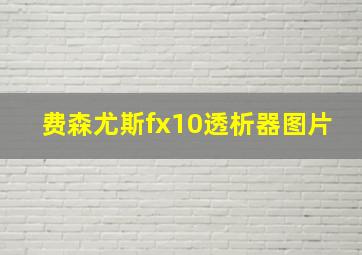 费森尤斯fx10透析器图片